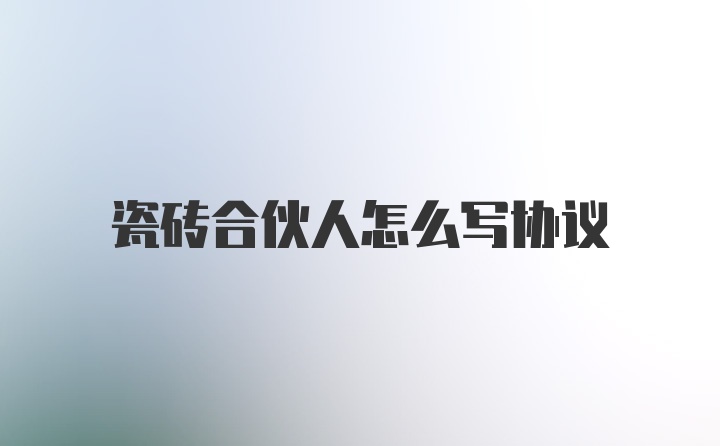 瓷砖合伙人怎么写协议